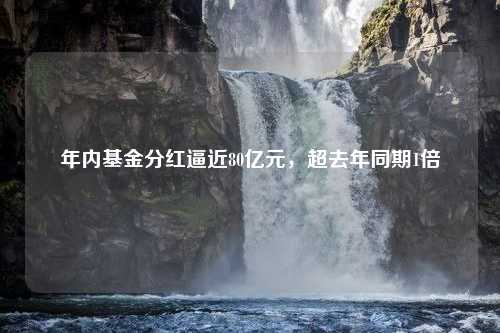 年内基金分红逼近80亿元，超去年同期1倍